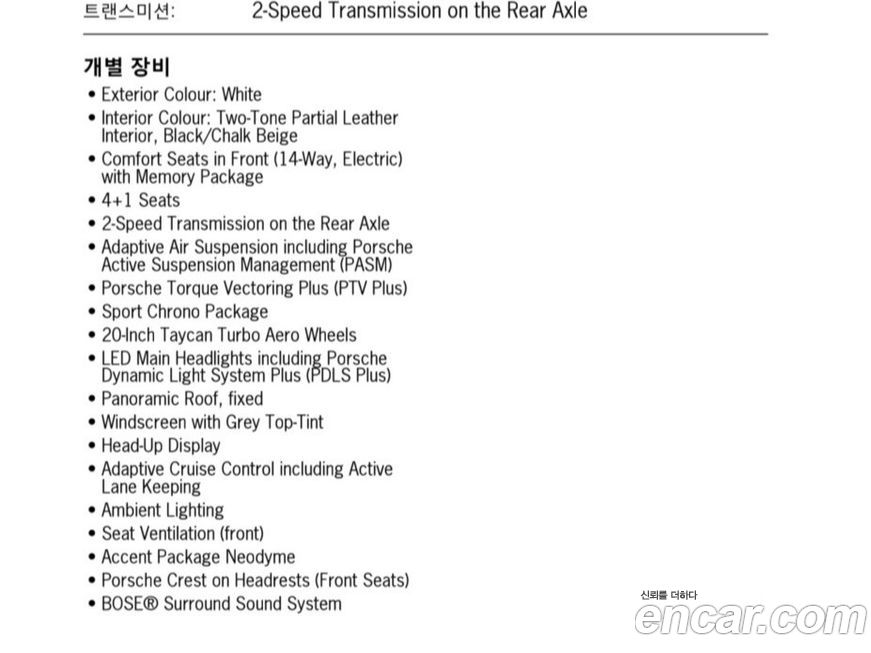 트랜스미션: 2-Speed Transmission on the Rear Axle

개별 장비

• Exterior Colour: White
• Interior Colour: Two-Tone Partial Leather Interior, Black/Chalk Beige
• Comfort Seats in Front (14-Way, Electric) with Memory Package
• 4+1 Seats
• 2-Speed Transmission on the Rear Axle
• Adaptive Air Suspension including Porsche Active Suspension Management (PASM)
• Porsche Torque Vectoring Plus (PTV Plus)
• Sport Chrono Package
• 20-Inch Taycan Turbo Aero Wheels
• LED Main Headlights including Porsche Dynamic Light System Plus (PDLS Plus)
• Panoramic Roof, fixed
• Windscreen with Grey Top-Tint
• Head-Up Display
• Adaptive Cruise Control including Active Lane Keeping
• Ambient Lighting
• Seat Ventilation (front)
• Accent Package Neodyme
• Porsche Crest on Headrests (Front Seats)
• BOSE® Surround Sound System

신뢰를 더하다
encar.com